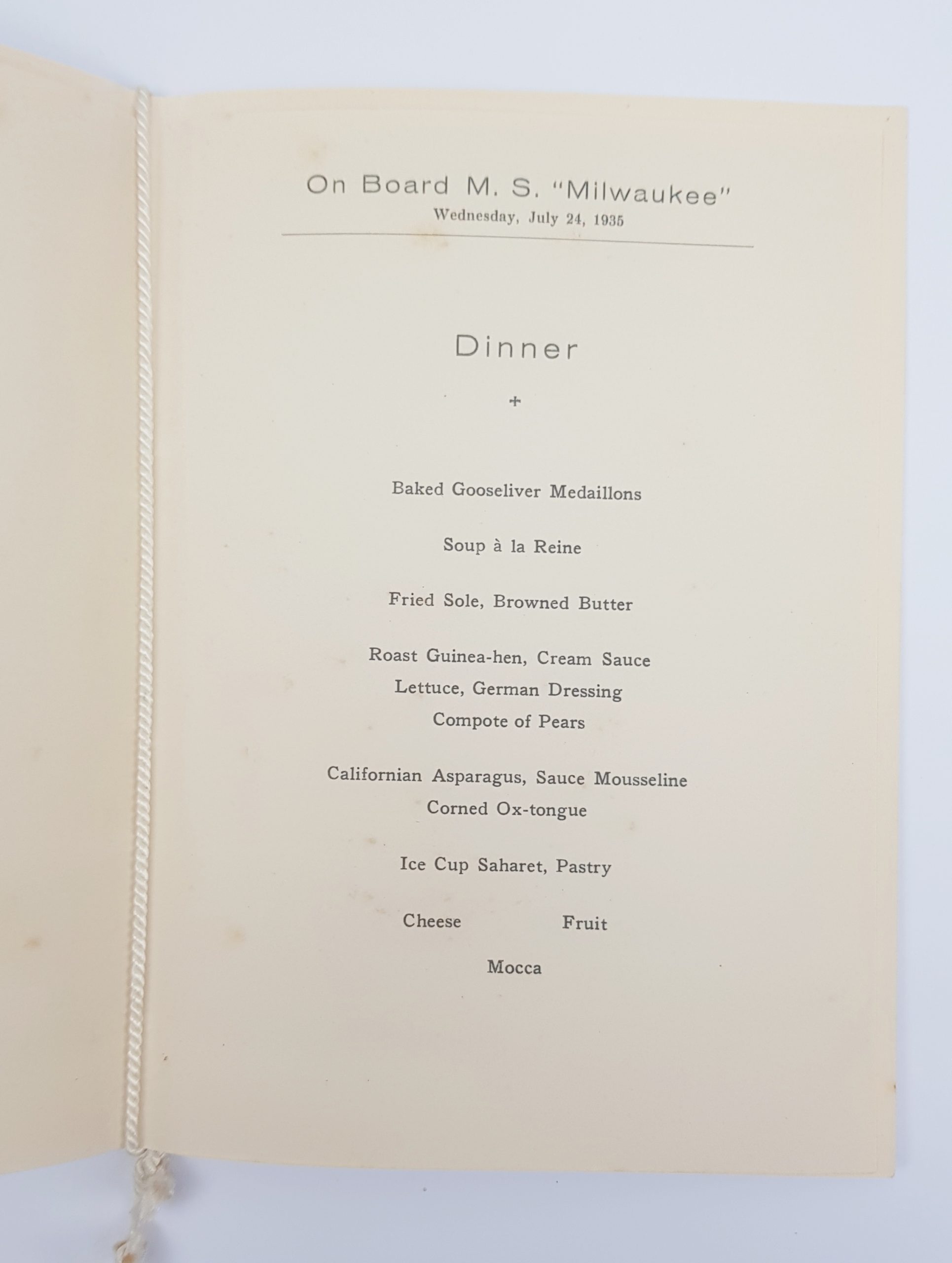 On Board M. S. "Milwaukee"
Wednesday, July 24, 1935

Dinner

+

Baked Gooseliver Medaillons

Soup à la Reine

Fried Sole, Browned Butter

Roast Guinea-hen, Cream Sauce
Lettuce, German Dressing
Compote of Pears

Californian Asparagus, Sauce Mousseline
Corned Ox-tongue

Ice Cup Saharet, Pastry

Cheese Fruit

Mocca